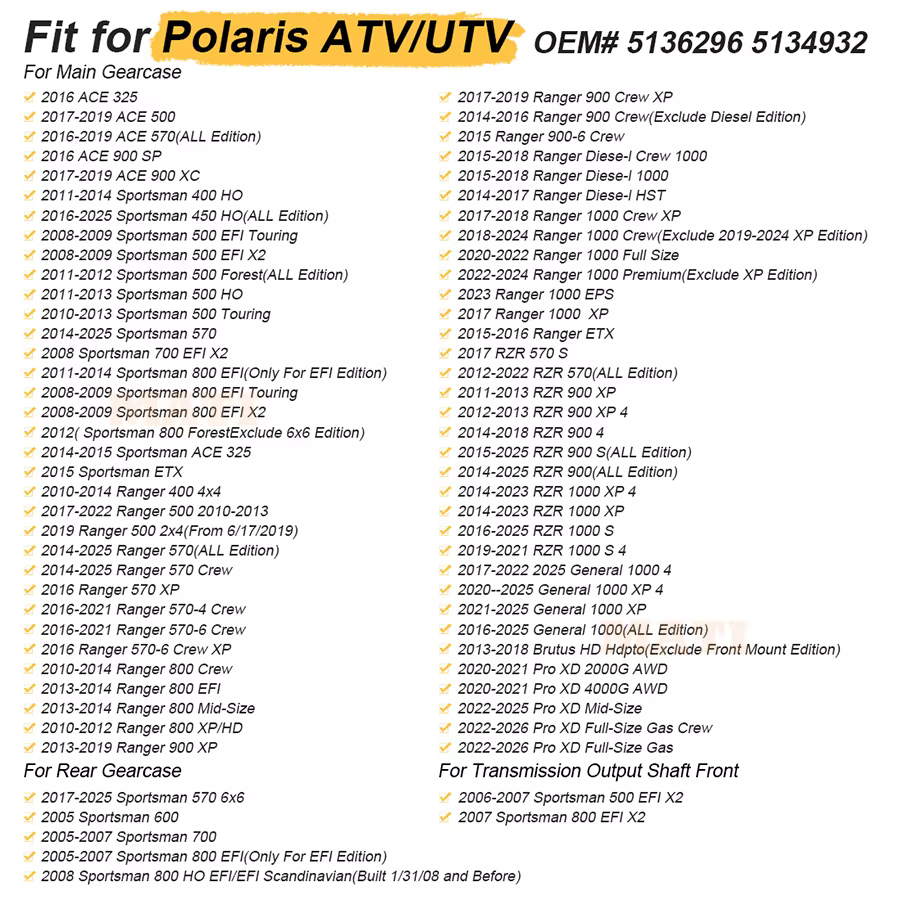 Fit for Polaris ATV/UTV OEM# 5136296 5134932

For Main Gearcase

2016 ACE 325
2017-2019 ACE 500
2016-2019 ACE 570(ALL Edition)
2016 ACE 900 SP
2017-2019 ACE 900 XC
2011-2014 Sportsman 400 HO
2016-2025 Sportsman 450 HO(ALL Edition)
2008-2009 Sportsman 500 EFI Touring
2008-2009 Sportsman 500 EFI X2
2011-2012 Sportsman 500 Forest(ALL Edition)
2011-2013 Sportsman 500 HO
2010-2013 Sportsman 500 Touring
2014-2025 Sportsman 570
2008 Sportsman 700 EFI X2
2011-2014 Sportsman 800 EFI(Only For EFI Edition)
2008-2009 Sportsman 800 EFI Touring
2008-2009 Sportsman 800 EFI X2
2012( Sportsman 800 ForestExclude 6x6 Edition)
2014-2015 Sportsman ACE 325
2015 Sportsman ETX
2010-2014 Ranger 400 4x4
2017-2022 Ranger 500 2010-2013
2019 Ranger 500 2x4(From 6/17/2019)
2014-2025 Ranger 570(ALL Edition)
2014-2025 Ranger 570 Crew
2016 Ranger 570 XP
2016-2021 Ranger 570-4 Crew
2016-2021 Ranger 570-6 Crew
2016 Ranger 570-6 Crew XP
2010-2014 Ranger 800 Crew
2013-2014 Ranger 800 EFI
2013-2014 Ranger 800 Mid-Size
2010-2012 Ranger 800 XP/HD
2013-2019 Ranger 900 XP

2017-2019 Ranger 900 Crew XP
2014-2016 Ranger 900 Crew(Exclude Diesel Edition)
2015 Ranger 900-6 Crew
2015-2018 Ranger Diese-l Crew 1000
2015-2018 Ranger Diese-l 1000
2014-2017 Ranger Diese-l HST
2017-2018 Ranger 1000 Crew XP
2018-2024 Ranger 1000 Crew(Exclude 2019-2024 XP Edition)
2020-2022 Ranger 1000 Full Size
2022-2024 Ranger 1000 Premium(Exclude XP Edition)
2023 Ranger 1000 EPS
2017 Ranger 1000 XP
2015-2016 Ranger ETX
2017 RZR 570 S
2012-2022 RZR 570(ALL Edition)
2011-2013 RZR 900 XP
2012-2013 RZR 900 XP 4
2014-2018 RZR 900 4
2015-2025 RZR 900 S(ALL Edition)
2014-2025 RZR 900(ALL Edition)
2014-2023 RZR 1000 XP 4
2014-2023 RZR 1000 XP
2016-2025 RZR 1000 S
2019-2021 RZR 1000 S 4
2017-2022 2025 General 1000 4
2020--2025 General 1000 XP 4
2021-2025 General 1000 XP
2016-2025 General 1000(ALL Edition)
2013-2018 Brutus HD Hdpto(Exclude Front Mount Edition)
2020-2021 Pro XD 2000G AWD
2020-2021 Pro XD 4000G AWD
2022-2025 Pro XD Mid-Size
2022-2026 Pro XD Full-Size Gas Crew
2022-2026 Pro XD Full-Size Gas

For Rear Gearcase

2017-2025 Sportsman 570 6x6
2005 Sportsman 600
2005-2007 Sportsman 700
2005-2007 Sportsman 800 EFI(Only For EFI Edition)
2008 Sportsman 800 HO EFI/EFI Scandinavian(Built 1/31/08 and Before)

For Transmission Output Shaft Front

2006-2007 Sportsman 500 EFI X2
2007 Sportsman 800 EFI X2